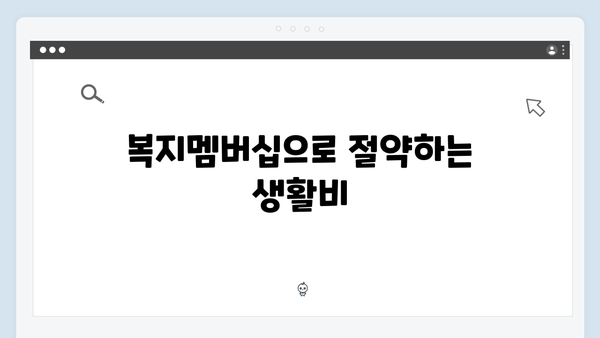 복지멤버십으로 절약하는 생활비